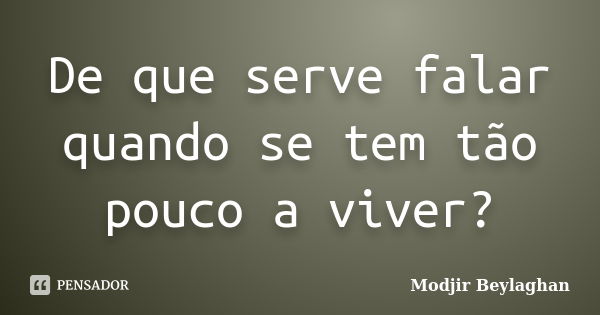 De que serve falar quando se tem tão pouco a viver?

PENSADOR

Modjir Beylaghan